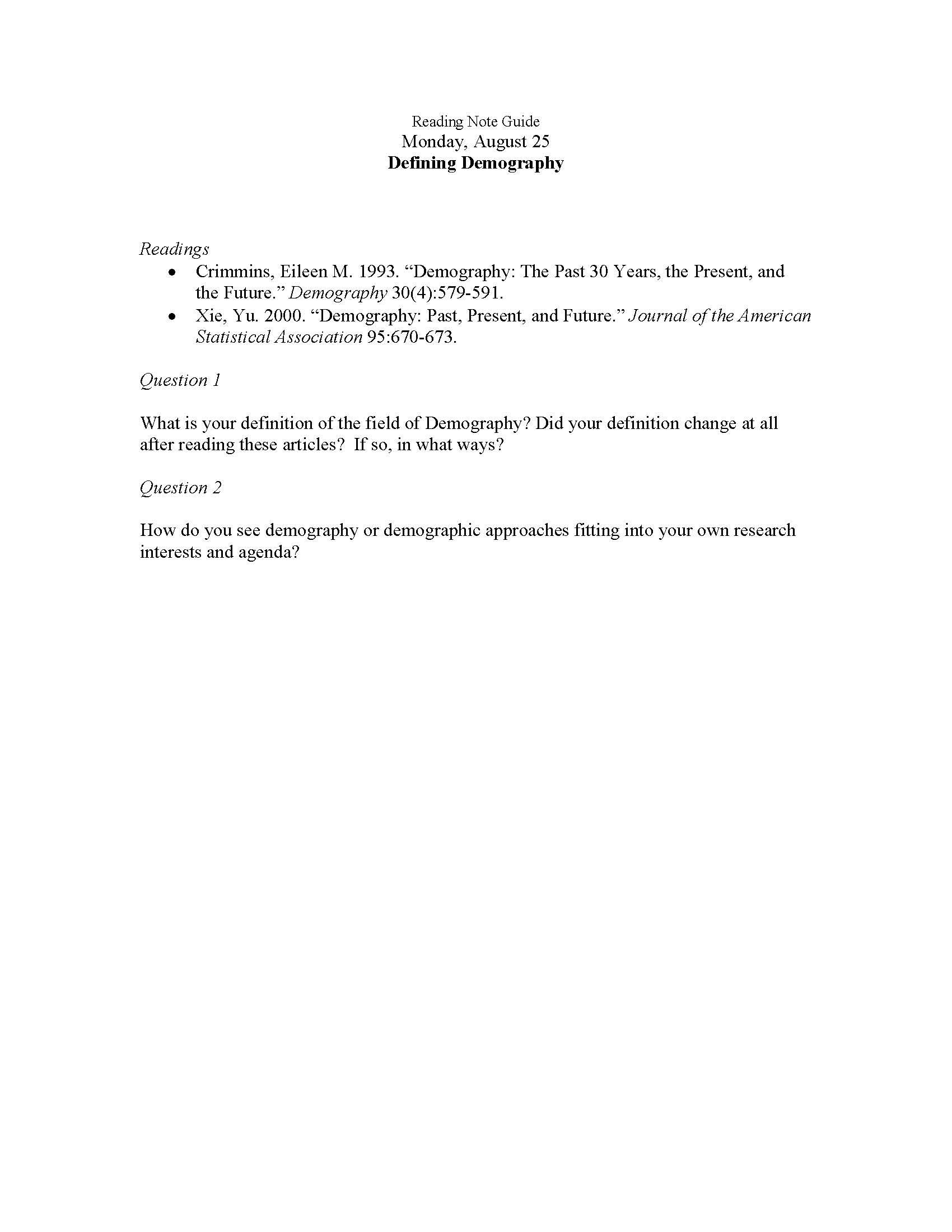 Reading Note Guide
Monday, August 25
Defining Demography

Readings
• Crimmins, Eileen M. 1993. "Demography: The Past 30 Years, the Present, and the Future." Demography 30(4):579-591.
• Xie, Yu. 2000. "Demography: Past, Present, and Future." Journal of the American Statistical Association 95:670-673.

Question 1

What is your definition of the field of Demography? Did your definition change at all after reading these articles? If so, in what ways?

Question 2

How do you see demography or demographic approaches fitting into your own research interests and agenda?